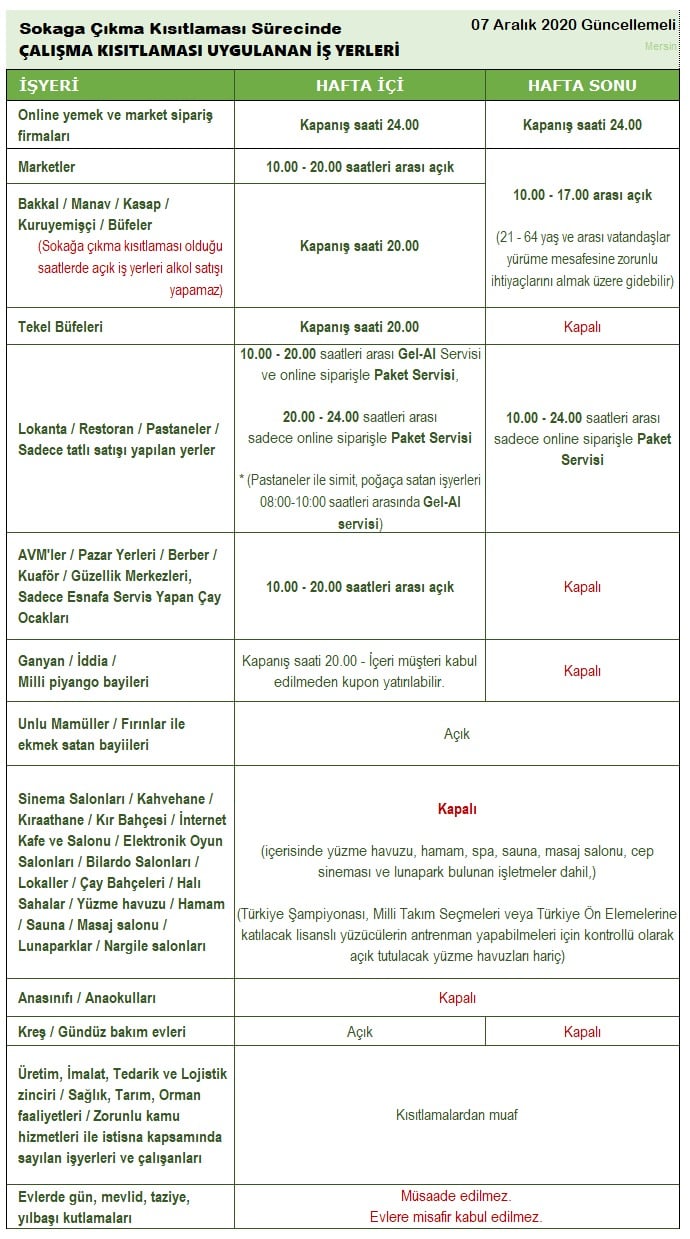 Sokaga Çıkma Kısıtlaması Sürecinde
ÇALIŞMA KISITLAMASI UYGULANAN İŞ YERLERİ

07 Aralık 2020 Güncellemeli
Mersin

| İŞYERİ | HAFTA İÇİ | HAFTA SONU |
|---|---|---|
| Online yemek ve market sipariş firmaları | Kapanış saati 24.00 | Kapanış saati 24.00 |
| Marketler | 10.00 - 20.00 saatleri arası açık | 10.00 - 17.00 arası açık (21 - 64 yaş ve arası vatandaşlar yürüme mesafesine zorunlu ihtiyaçlarını almak üzere gidebilir) |
| Bakkal / Manav / Kasap / Kuruyemişçi / Büfeler (Sokağa çıkma kısıtlaması olduğu saatlerde açık iş yerleri alkol satışı yapamaz) | Kapanış saati 20.00 | |
| Tekel Büfeleri | Kapanış saati 20.00 | Kapalı |
| Lokanta / Restoran / Pastaneler / Sadece tatlı satışı yapılan yerler | 10.00 - 20.00 saatleri arası Gel-Al Servisi ve online siparişle Paket Servisi, 20.00 - 24.00 saatleri arası sadece online siparişle Paket Servisi * (Pastaneler ile simit, poğaça satan işyerleri 08:00-10:00 saatleri arasında Gel-Al servisi) | 10.00 - 24.00 saatleri arası sadece online siparişle Paket Servisi |
| AVM'ler / Pazar Yerleri / Berber / Kuaför / Güzellik Merkezleri, Sadece Esnafa Servis Yapan Çay Ocakları | 10.00 - 20.00 saatleri arası açık | Kapalı |
| Ganyan / İddia / Milli piyango bayileri | Kapanış saati 20.00 - İçeri müşteri kabul edilmeden kupon yatırılabilir. | Kapalı |
| Unlu Mamüller / Fırınlar ile ekmek satan bayiileri | Açık | |
| Sinema Salonları / Kahvehane / Kıraathane / Kır Bahçesi / İnternet Kafe ve Salonu / Elektronik Oyun Salonları / Bilardo Salonları / Lokaller / Çay Bahçeleri / Halı Sahalar / Yüzme havuzu / Hamam / Sauna / Masaj salonu / Lunaparklar / Nargile salonları | Kapalı (içerisinde yüzme havuzu, hamam, spa, sauna, masaj salonu, cep sineması ve lunapark bulunan işletmeler dahil,) (Türkiye Şampiyonası, Milli Takım Seçmeleri veya Türkiye Ön Elemelerine katılacak lisanslı yüzücülerin antrenman yapabilmeleri için kontrollü olarak açık tutulacak yüzme havuzları hariç) | |
| Anasınıfı / Anaokulları | Kapalı | |
| Kreş / Gündüz bakım evleri | Açık | Kapalı |
| Üretim, İmalat, Tedarik ve Lojistik zinciri / Sağlık, Tarım, Orman faaliyetleri / Zorunlu kamu hizmetleri ile istisna kapsamında sayılan işyerleri ve çalışanları | Kısıtlamalardan muaf | |
| Evlerde gün, mevlid, taziye, yılbaşı kutlamaları | Müsaade edilmez. Evlere misafir kabul edilmez. | |